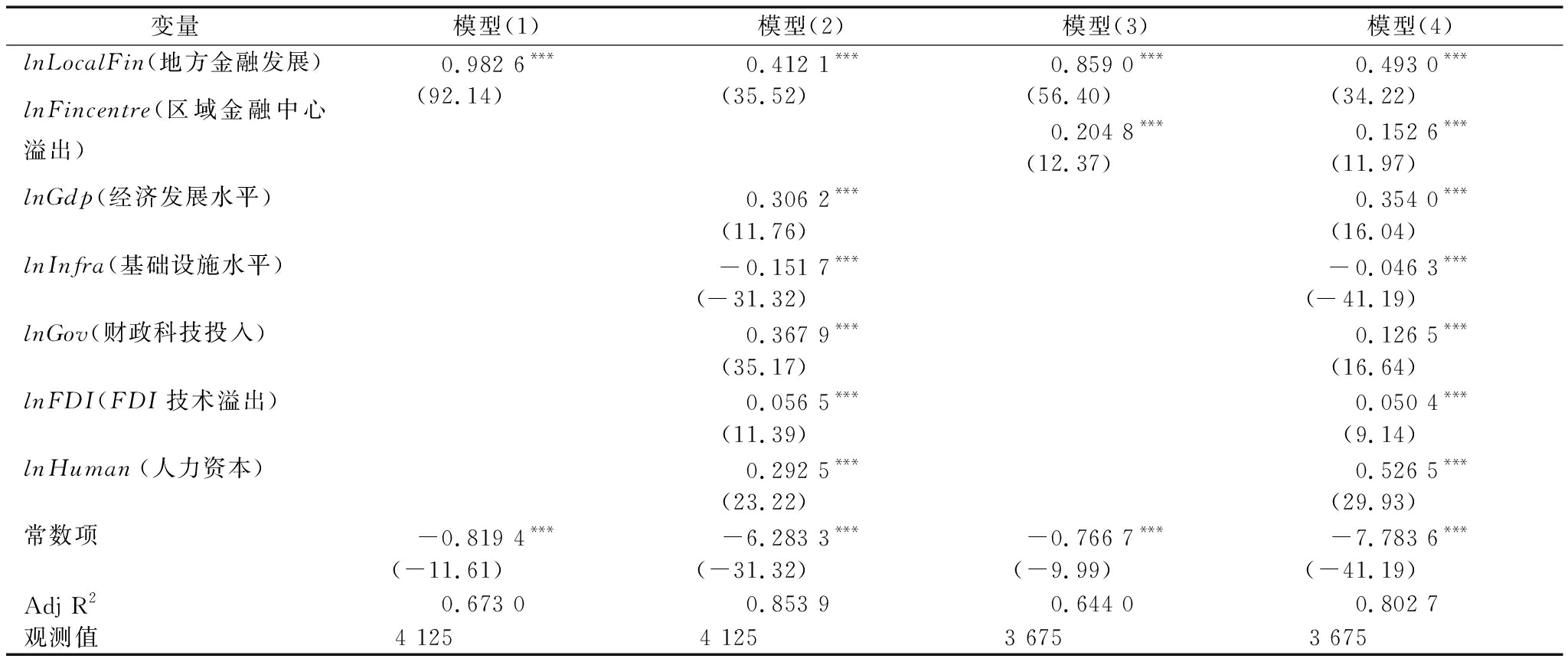 | 变量 | 模型(1) | 模型(2) | 模型(3) | 模型(4) |
|---|---|---|---|---|
| $lnLocalFin$(地方金融发展) | 0.982 6$^{***}$ | 0.412 1$^{***}$ | 0.859 0$^{***}$ | 0.493 0$^{***}$ |
| | (92.14) | (35.52) | (56.40) | (34.22) |
| $lnFincentre$(区域金融中心溢出) | | | 0.204 8$^{***}$ | 0.152 6$^{***}$ |
| | | | (12.37) | (11.97) |
| $lnGdp$(经济发展水平) | | 0.306 2$^{***}$ | | 0.354 0$^{***}$ |
| | | (11.76) | | (16.04) |
| $lnInfra$(基础设施水平) | | −0.151 7$^{***}$ | | −0.046 3$^{***}$ |
| | | (−31.32) | | (−41.19) |
| $lnGov$(财政科技投入) | | 0.367 9$^{***}$ | | 0.126 5$^{***}$ |
| | | (35.17) | | (16.64) |
| $lnFDI$($FDI$ 技术溢出) | | 0.056 5$^{***}$ | | 0.050 4$^{***}$ |
| | | (11.39) | | (9.14) |
| $lnHuman$(人力资本) | | 0.292 5$^{***}$ | | 0.526 5$^{***}$ |
| | | (23.22) | | (29.93) |
| 常数项 | −0.819 4$^{***}$ | −6.283 3$^{***}$ | −0.766 7$^{***}$ | −7.783 6$^{***}$ |
| | (−11.61) | (−31.32) | (−9.99) | (−41.19) |
| Adj $R^2$ | 0.673 0 | 0.853 9 | 0.644 0 | 0.802 7 |
| 观测值 | 4 125 | 4 125 | 3 675 | 3 675 |